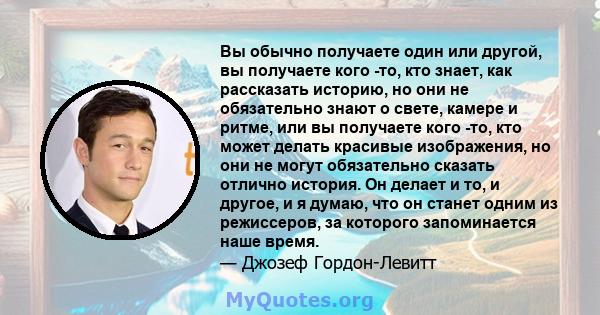 Вы обычно получаете один или другой, вы получаете кого -то, кто знает, как рассказать историю, но они не обязательно знают о свете, камере и ритме, или вы получаете кого -то, кто может делать красивые изображения, но они не могут обязательно сказать отлично история. Он делает и то, и другое, и я думаю, что он станет одним из режиссеров, за которого запоминается наше время.
— Джозеф Гордон-Левитт

MyQuotes.org